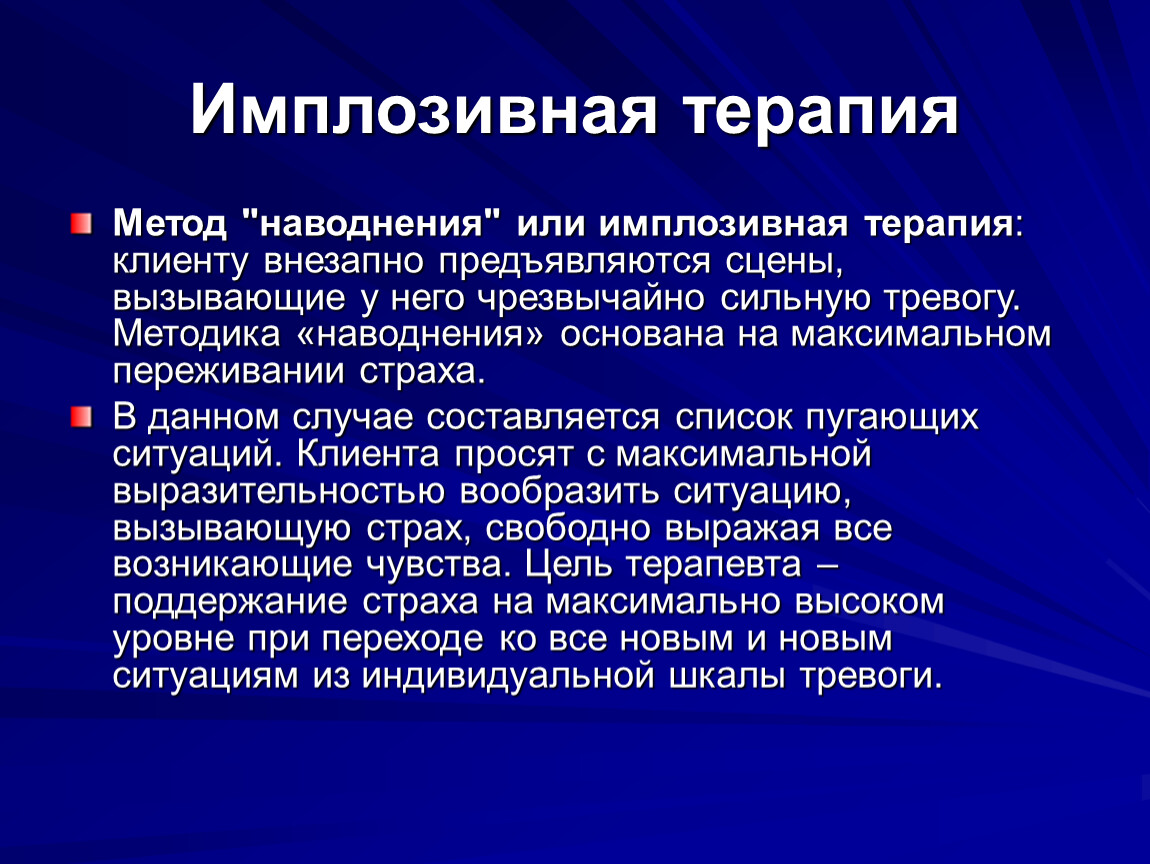 Имплозивная терапия

Метод "наводнения" или имплозивная терапия: клиенту внезапно предъявляются сцены, вызывающие у него чрезвычайно сильную тревогу. Методика «наводнения» основана на максимальном переживании страха.

В данном случае составляется список пугающих ситуаций. Клиента просят с максимальной выразительностью вообразить ситуацию, вызывающую страх, свободно выражая все возникающие чувства. Цель терапевта – поддержание страха на максимально высоком уровне при переходе ко все новым и новым ситуациям из индивидуальной шкалы тревоги.